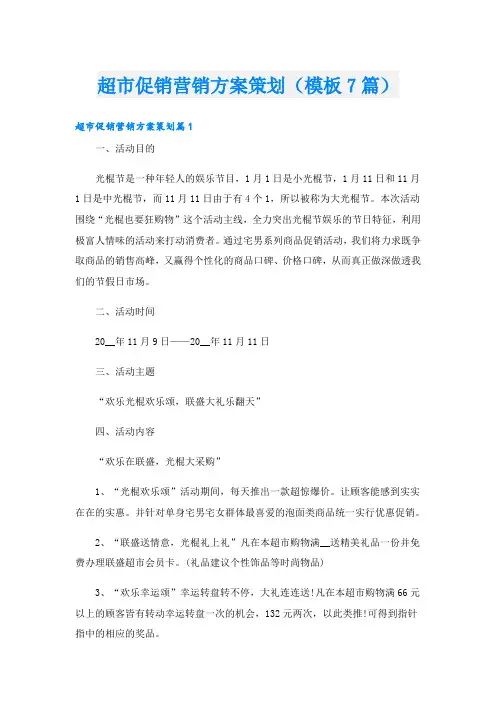 超市促销营销方案策划（模板7篇）

超市促销营销方案策划篇1

一、活动目的

光棍节是一种年轻人的娱乐节目，1月1日是小光棍节，1月11日和11月1日是中光棍节，而11月11日由于有4个1，所以被称为大光棍节。本次活动围绕“光棍也要狂购物”这个活动主线，全力突出光棍节娱乐的节日特征，利用极富人情味的活动来打动消费者。通过宅男系列商品促销活动，我们将力求既争取商品的销售高峰，又赢得个性化的商品口碑、价格口碑，从而真正做深做透我们的节假日市场。

二、活动时间

20__年11月9日——20__年11月11日

三、活动主题

“欢乐光棍欢乐颂，联盛大礼乐翻天”

四、活动内容

“欢乐在联盛，光棍大采购”

1、“光棍欢乐颂”活动期间，每天推出一款超惊爆价。让顾客能感到实实在在的实惠。并针对单身宅男宅女群体最喜爱的泡面类商品统一实行优惠促销。

2、“联盛送情意，光棍礼上礼”凡在本超市购物满__送精美礼品一份并免费办理联盛超市会员卡。(礼品建议个性饰品等时尚物品)

3、“欢乐幸运颂”幸运转盘转不停，大礼连连送!凡在本超市购物满66元以上的顾客皆有转动幸运转盘一次的机会，132元两次，以此类推!可得到指针指中的相应的奖品。